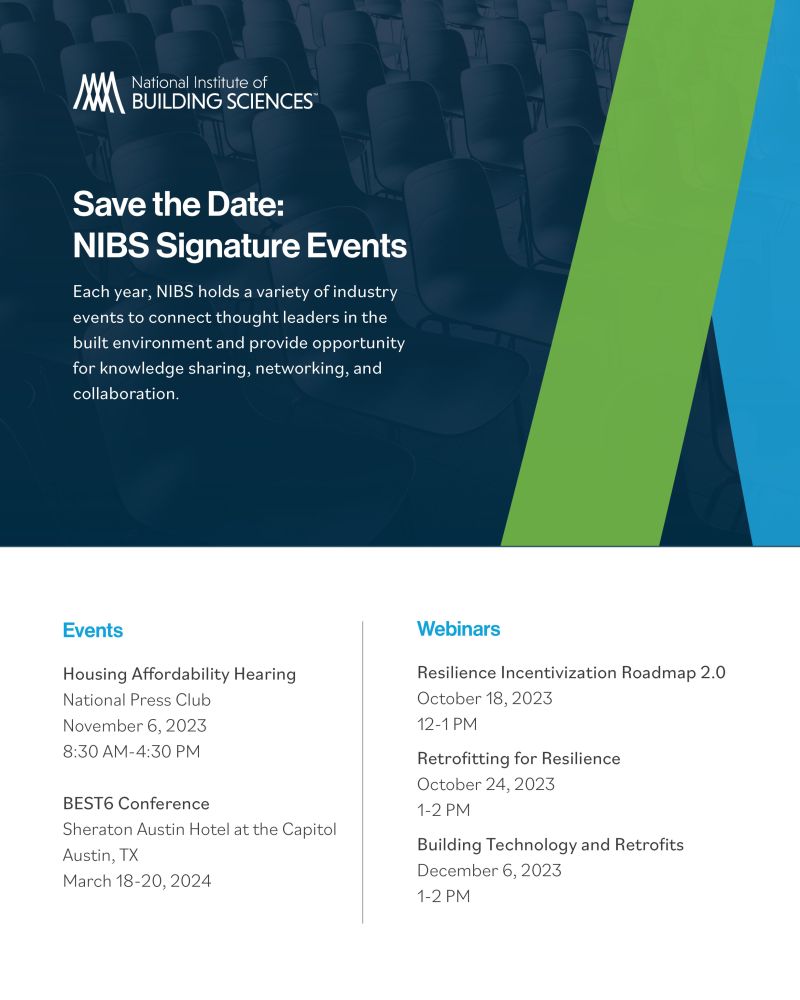 National Institute of
BUILDING SCIENCES™

Save the Date:
NIBS Signature Events

Each year, NIBS holds a variety of industry events to connect thought leaders in the built environment and provide opportunity for knowledge sharing, networking, and collaboration.

Events

Housing Affordability Hearing
National Press Club
November 6, 2023
8:30 AM-4:30 PM

BEST6 Conference
Sheraton Austin Hotel at the Capitol
Austin, TX
March 18-20, 2024

Webinars

Resilience Incentivization Roadmap 2.0
October 18, 2023
12-1 PM

Retrofitting for Resilience
October 24, 2023
1-2 PM

Building Technology and Retrofits
December 6, 2023
1-2 PM